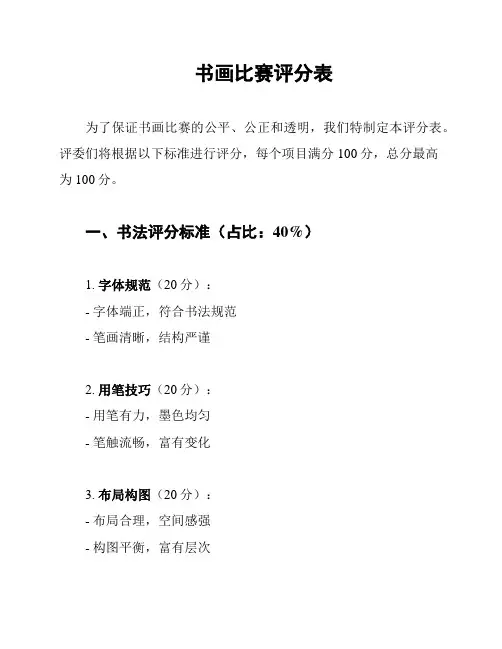 书画比赛评分表

为了保证书画比赛的公平、公正和透明，我们特制定本评分表。评委们将根据以下标准进行评分，每个项目满分 100 分，总分最高为 100 分。

一、书法评分标准（占比：40%）

1. 字体规范（20 分）：
- 字体端正，符合书法规范
- 笔画清晰，结构严谨

2. 用笔技巧（20 分）：
- 用笔有力，墨色均匀
- 笔触流畅，富有变化

3. 布局构图（20 分）：
- 布局合理，空间感强
- 构图平衡，富有层次